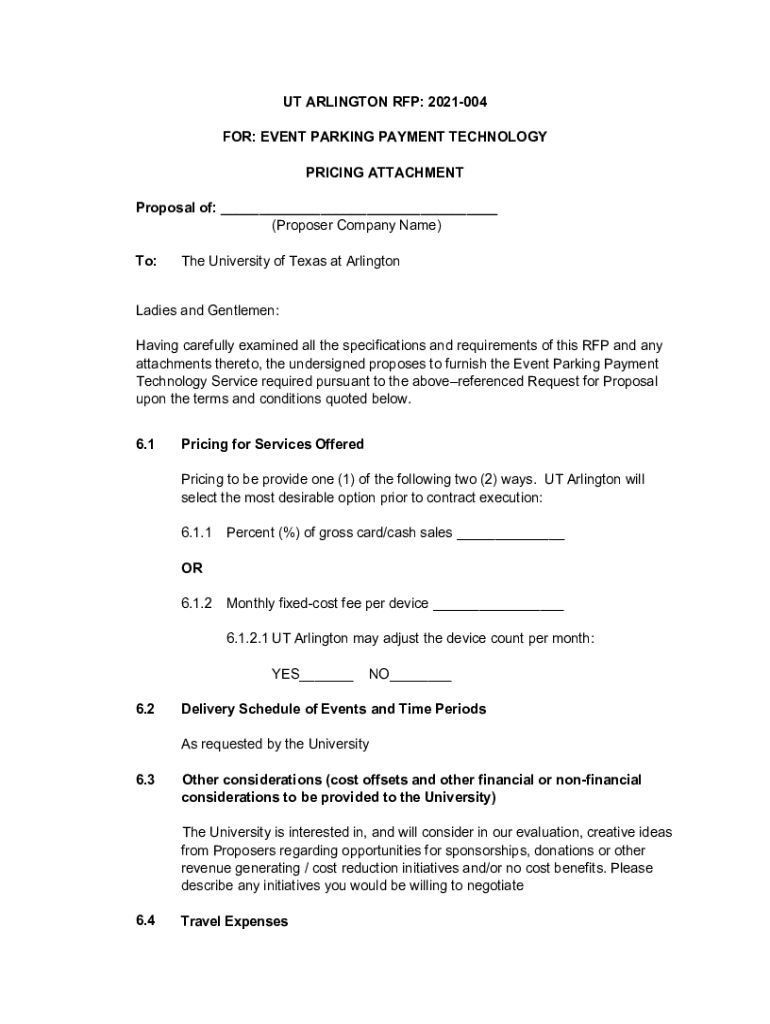 UT ARLINGTON RFP: 2021-004

FOR: EVENT PARKING PAYMENT TECHNOLOGY

PRICING ATTACHMENT

Proposal of: ___________________________________
(Proposer Company Name)

To: The University of Texas at Arlington

Ladies and Gentlemen:

Having carefully examined all the specifications and requirements of this RFP and any attachments thereto, the undersigned proposes to furnish the Event Parking Payment Technology Service required pursuant to the above–referenced Request for Proposal upon the terms and conditions quoted below.

6.1 Pricing for Services Offered

Pricing to be provide one (1) of the following two (2) ways. UT Arlington will select the most desirable option prior to contract execution:

6.1.1 Percent (%) of gross card/cash sales ______________

OR

6.1.2 Monthly fixed-cost fee per device _________________

6.1.2.1 UT Arlington may adjust the device count per month:

YES_______ NO________

6.2 Delivery Schedule of Events and Time Periods

As requested by the University

6.3 Other considerations (cost offsets and other financial or non-financial considerations to be provided to the University)

The University is interested in, and will consider in our evaluation, creative ideas from Proposers regarding opportunities for sponsorships, donations or other revenue generating / cost reduction initiatives and/or no cost benefits. Please describe any initiatives you would be willing to negotiate

6.4 Travel Expenses